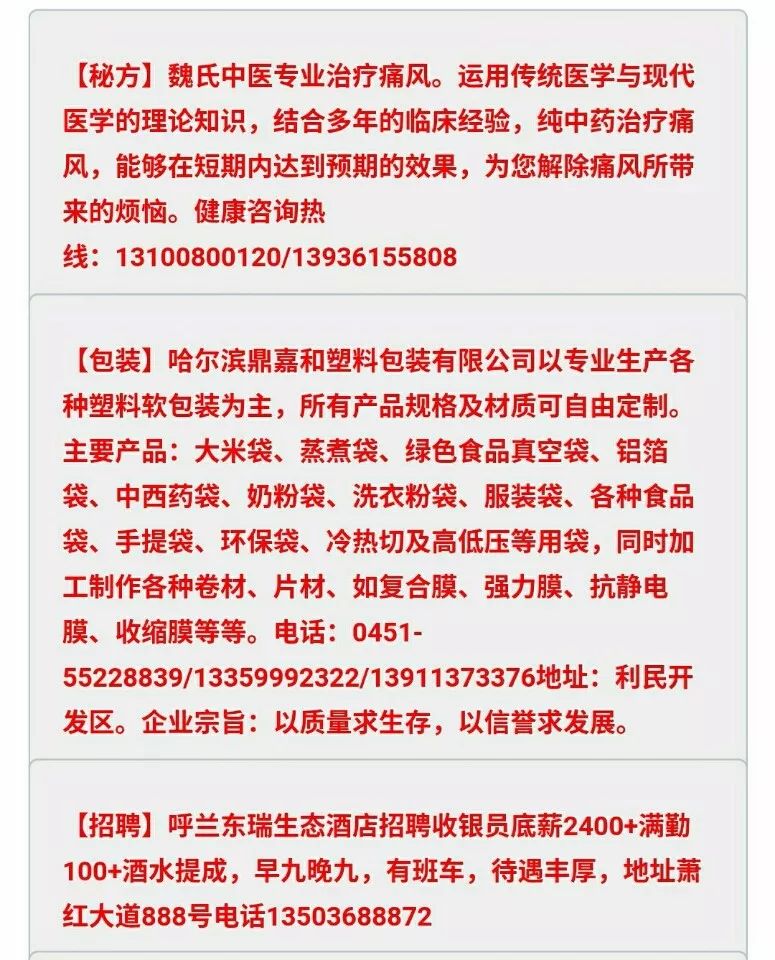 【秘方】魏氏中医专业治疗痛风。运用传统医学与现代医学的理论知识，结合多年的临床经验，纯中药治疗痛风，能够在短期内达到预期的效果，为您解除痛风所带来的烦恼。健康咨询热线：13100800120/13936155808

【包装】哈尔滨鼎嘉和塑料包装有限公司以专业生产各种塑料软包装为主，所有产品规格及材质可自由定制。主要产品：大米袋、蒸煮袋、绿色食品真空袋、铝箔袋、中西药袋、奶粉袋、洗衣粉袋、服装袋、各种食品袋、手提袋、环保袋、冷热切及高低压等用袋，同时加工制作各种卷材、片材、如复合膜、强力膜、抗静电膜、收缩膜等等。电话：0451-55228839/13359992322/13911373376地址：利民开发区。企业宗旨：以质量求生存，以信誉求发展。

【招聘】呼兰东瑞生态酒店招聘收银员底薪2400+满勤100+酒水提成，早九晚九，有班车，待遇丰厚，地址萧红大道888号电话13503688872